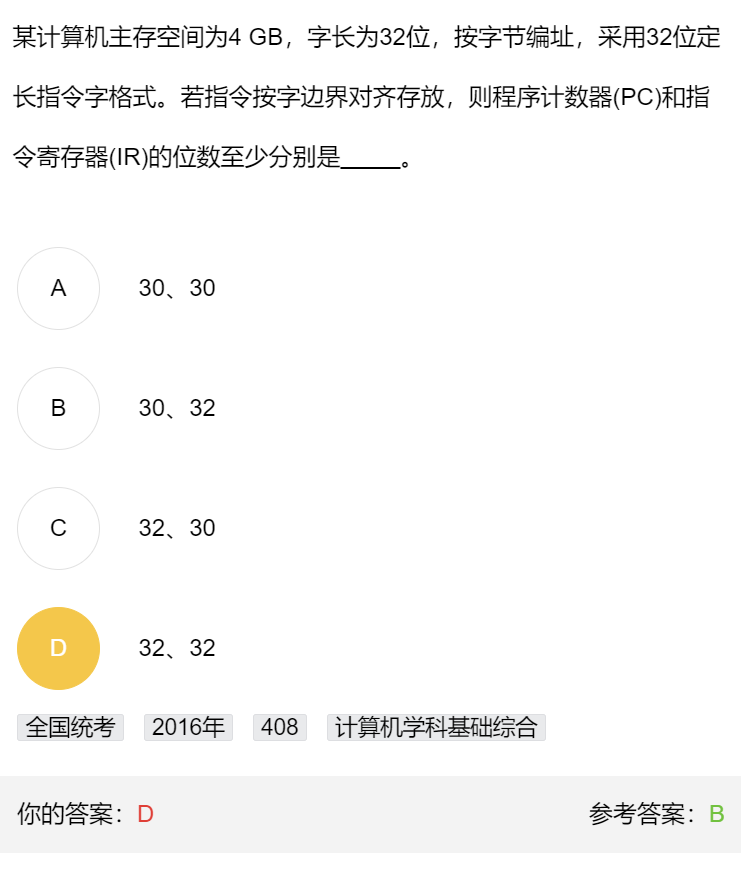 某计算机主存空间为4 GB，字长为32位，按字节编址，采用32位定长指令字格式。若指令按字边界对齐存放，则程序计数器(PC)和指令寄存器(IR)的位数至少分别是_____。

A 30、30

B 30、32

C 32、30

D 32、32

全国统考 2016年 408 计算机学科基础综合

你的答案：D

参考答案：B